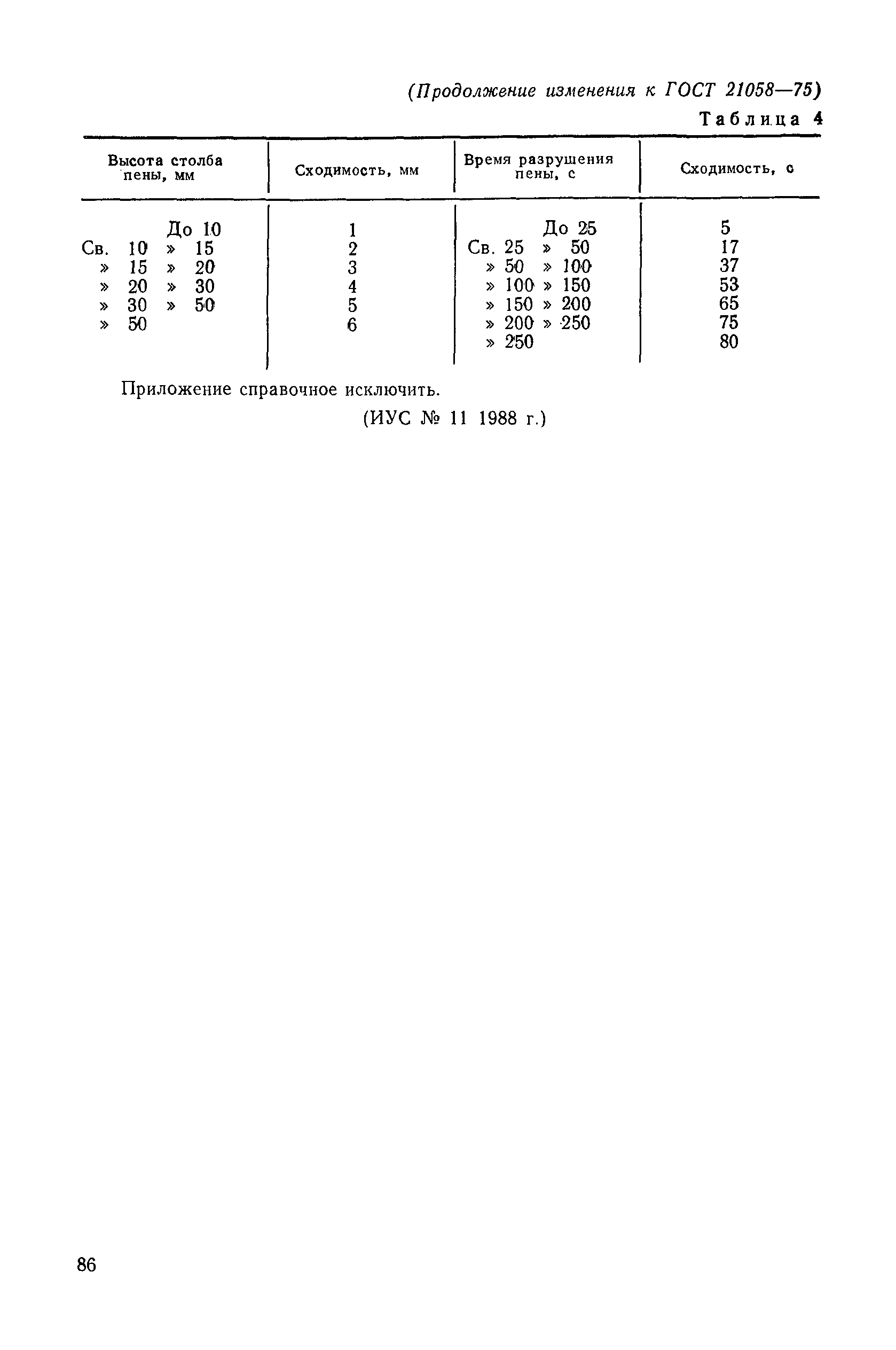 (Продолжение изменения к ГОСТ 21058—75)

Таблица 4

| Высота столба пены, мм | Сходимость, мм | Время разрушения пены, с | Сходимость, с |
|---|---|---|---|
| До 10 | 1 | До 25 | 5 |
| Св. 10 » 15 | 2 | Св. 25 » 50 | 17 |
| » 15 » 20 | 3 | » 50 » 100 | 37 |
| » 20 » 30 | 4 | » 100 » 150 | 53 |
| » 30 » 50 | 5 | » 150 » 200 | 65 |
| » 50 | 6 | » 200 » 250 | 75 |
| | | » 250 | 80 |

Приложение справочное исключить.

(ИУС № 11 1988 г.)

86